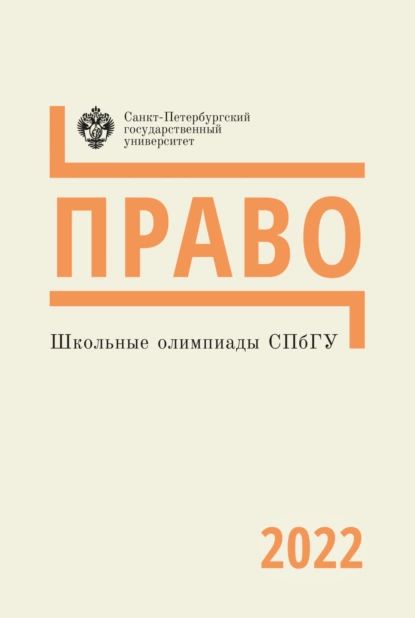 Санкт-Петербургский государственный университет

ПРАВО

Школьные олимпиады СПбГУ

2022